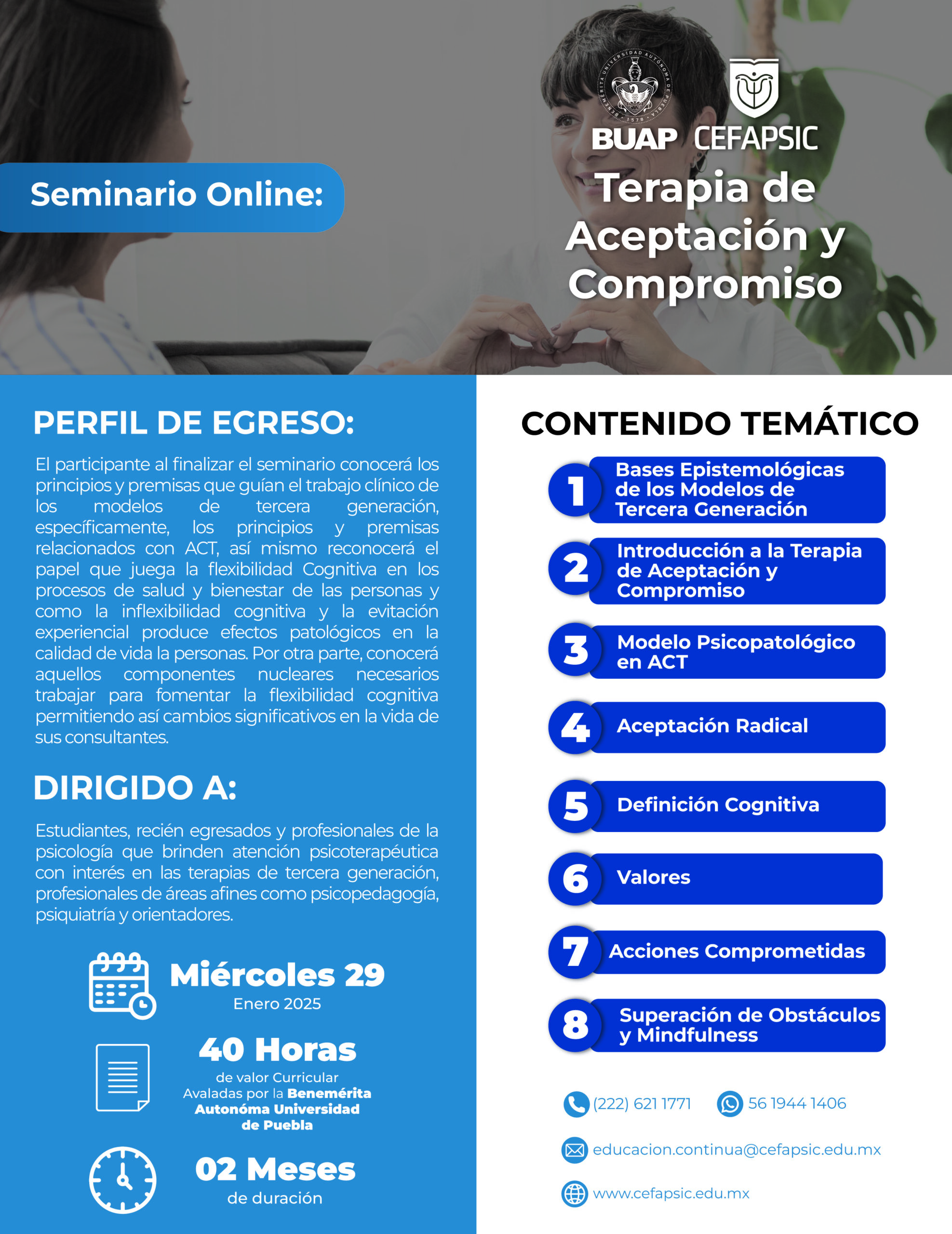 BENEMÉRITA UNIVERSIDAD AUTÓNOMA DE PUEBLA 1578

BUAP CEFAPSIC

Seminario Online:

Terapia de Aceptación y Compromiso

PERFIL DE EGRESO:

El participante al finalizar el seminario conocerá los principios y premisas que guían el trabajo clínico de los modelos de tercera generación, específicamente, los principios y premisas relacionados con ACT, así mismo reconocerá el papel que juega la flexibilidad Cognitiva en los procesos de salud y bienestar de las personas y como la inflexibilidad cognitiva y la evitación experiencial produce efectos patológicos en la calidad de vida la personas. Por otra parte, conocerá aquellos componentes nucleares necesarios trabajar para fomentar la flexibilidad cognitiva permitiendo así cambios significativos en la vida de sus consultantes.

DIRIGIDO A:

Estudiantes, recién egresados y profesionales de la psicología que brinden atención psicoterapéutica con interés en las terapias de tercera generación, profesionales de áreas afines como psicopedagogía, psiquiatría y orientadores.

Miércoles 29
Enero 2025

40 Horas
de valor Curricular
Avaladas por la Benemérita Autonóma Universidad de Puebla

02 Meses
de duración

CONTENIDO TEMÁTICO

1 Bases Epistemológicas de los Modelos de Tercera Generación

2 Introducción a la Terapia de Aceptación y Compromiso

3 Modelo Psicopatológico en ACT

4 Aceptación Radical

5 Definición Cognitiva

6 Valores

7 Acciones Comprometidas

8 Superación de Obstáculos y Mindfulness

(222) 621 1771

56 1944 1406

educacion.continua@cefapsic.edu.mx

www.cefapsic.edu.mx